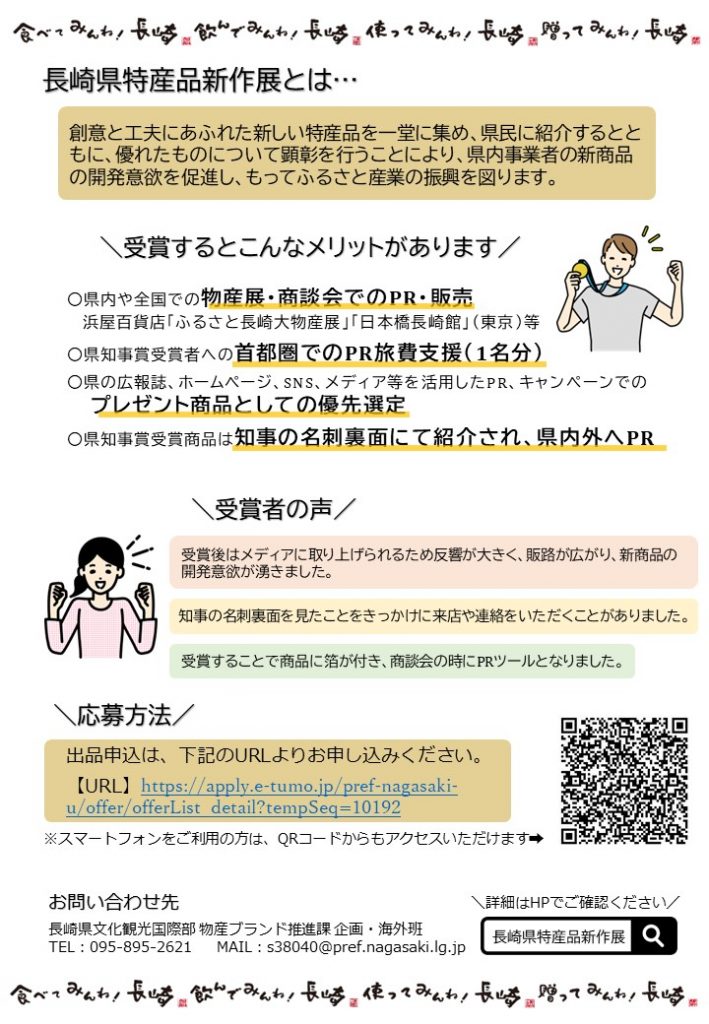 食べてみんね！長崎 飲んでみんね！長崎 使ってみんね！長崎 贈ってみんね！長崎

長崎県特産品新作展とは…

創意と工夫にあふれた新しい特産品を一堂に集め、県民に紹介するとともに、優れたものについて顕彰を行うことにより、県内事業者の新商品の開発意欲を促進し、もってふるさと産業の振興を図ります。

＼受賞するとこんなメリットがあります／

○県内や全国での物産展・商談会でのPR・販売
浜屋百貨店「ふるさと長崎大物産展」「日本橋長崎館」（東京）等

○県知事賞受賞者への首都圏でのPR旅費支援（1名分）

○県の広報誌、ホームページ、SNS、メディア等を活用したPR、キャンペーンでのプレゼント商品としての優先選定

○県知事賞受賞商品は知事の名刺裏面にて紹介され、県内外へPR

＼受賞者の声／

受賞後はメディアに取り上げられるため反響が大きく、販路が広がり、新商品の開発意欲が湧きました。

知事の名刺裏面を見たことをきっかけに来店や連絡をいただくことがありました。

受賞することで商品に箔が付き、商談会の時にPRツールとなりました。

＼応募方法／

出品申込は、下記のURLよりお申し込みください。
【URL】https://apply.e-tumo.jp/pref-nagasaki-u/offer/offerList_detail?tempSeq=10192

※スマートフォンをご利用の方は、QRコードからもアクセスいただけます➡

お問い合わせ先
長崎県文化観光国際部 物産ブランド推進課 企画・海外班
TEL：095-895-2621　MAIL：s38040@pref.nagasaki.lg.jp

＼詳細はHPでご確認ください／
長崎県特産品新作展

食べてみんね！長崎 飲んでみんね！長崎 使ってみんね！長崎 贈ってみんね！長崎